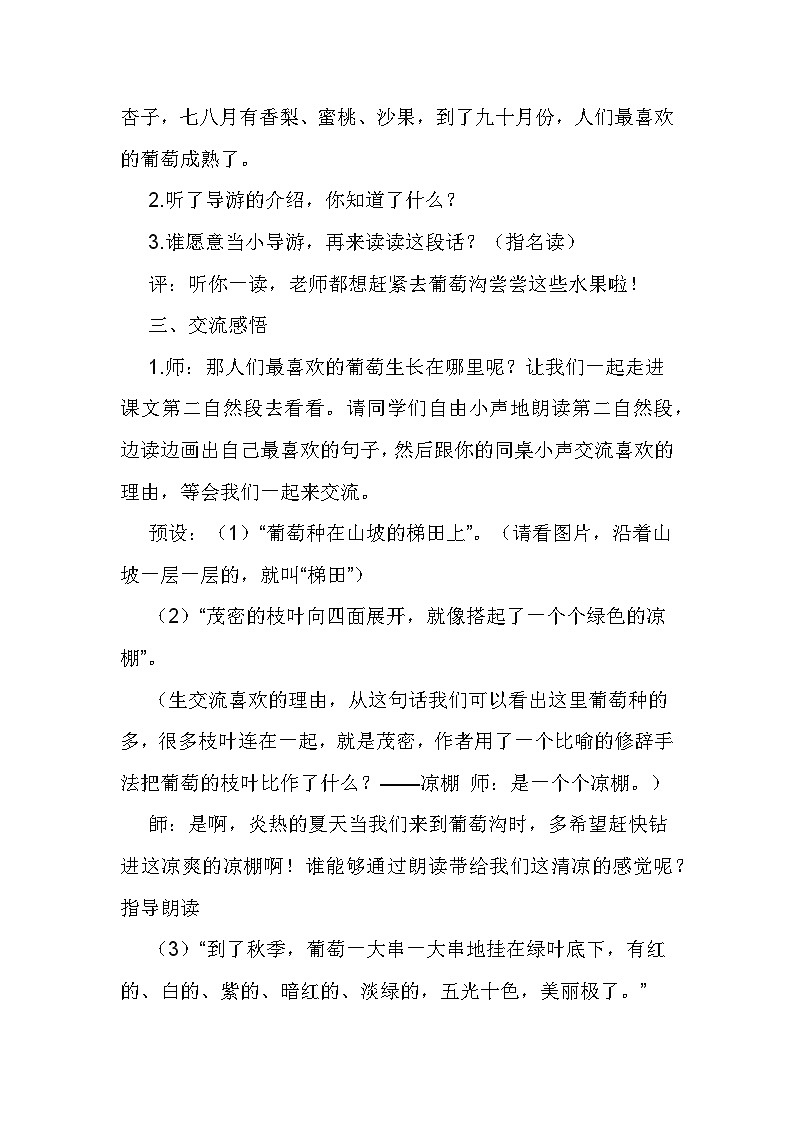 杏子，七八月有香梨、蜜桃、沙果，到了九十月份，人们最喜欢的葡萄成熟了。

2.听了导游的介绍，你知道了什么？

3.谁愿意当小导游，再来读读这段话？（指名读）

评：听你一读，老师都想赶紧去葡萄沟尝尝这些水果啦！

三、交流感悟

1.师：那人们最喜欢的葡萄生长在哪里呢？让我们一起走进课文第二自然段去看看。请同学们自由小声地朗读第二自然段，边读边画出自己最喜欢的句子，然后跟你的同桌小声交流喜欢的理由，等会我们一起来交流。

预设：（1）“葡萄种在山坡的梯田上”。（请看图片，沿着山坡一层一层的，就叫“梯田”）

（2）“茂密的枝叶向四面展开，就像搭起了一个个绿色的凉棚”。

（生交流喜欢的理由，从这句话我们可以看出这里葡萄种的多，很多枝叶连在一起，就是茂密，作者用了一个比喻的修辞手法把葡萄的枝叶比作了什么？——凉棚 师：是一个个凉棚。）

師：是啊，炎热的夏天当我们来到葡萄沟时，多希望赶快钻进这凉爽的凉棚啊！谁能够通过朗读带给我们这清凉的感觉呢？指导朗读

（3）“到了秋季，葡萄一大串一大串地挂在绿叶底下，有红的、白的、紫的、暗红的、淡绿的，五光十色，美丽极了。”